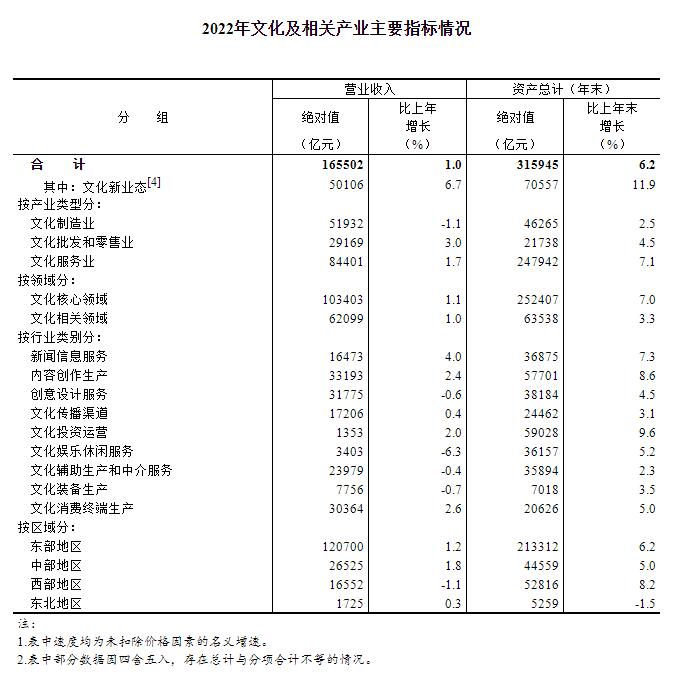 2022年文化及相关产业主要指标情况

| 分　组 | 营业收入 绝对值（亿元） | 营业收入 比上年增长（%） | 资产总计（年末） 绝对值（亿元） | 资产总计（年末） 比上年末增长（%） |
|---|---|---|---|---|
| 合　计 | 165502 | 1.0 | 315945 | 6.2 |
| 其中：文化新业态[4] | 50106 | 6.7 | 70557 | 11.9 |
| 按产业类型分： | | | | |
| 文化制造业 | 51932 | -1.1 | 46265 | 2.5 |
| 文化批发和零售业 | 29169 | 3.0 | 21738 | 4.5 |
| 文化服务业 | 84401 | 1.7 | 247942 | 7.1 |
| 按领域分： | | | | |
| 文化核心领域 | 103403 | 1.1 | 252407 | 7.0 |
| 文化相关领域 | 62099 | 1.0 | 63538 | 3.3 |
| 按行业类别分： | | | | |
| 新闻信息服务 | 16473 | 4.0 | 36875 | 7.3 |
| 内容创作生产 | 33193 | 2.4 | 57701 | 8.6 |
| 创意设计服务 | 31775 | -0.6 | 38184 | 4.5 |
| 文化传播渠道 | 17206 | 0.4 | 24462 | 3.1 |
| 文化投资运营 | 1353 | 2.0 | 59028 | 9.6 |
| 文化娱乐休闲服务 | 3403 | -6.3 | 36157 | 5.2 |
| 文化辅助生产和中介服务 | 23979 | -0.4 | 35894 | 2.3 |
| 文化装备生产 | 7756 | -0.7 | 7018 | 3.5 |
| 文化消费终端生产 | 30364 | 2.6 | 20626 | 5.0 |
| 按区域分： | | | | |
| 东部地区 | 120700 | 1.2 | 213312 | 6.2 |
| 中部地区 | 26525 | 1.8 | 44559 | 5.0 |
| 西部地区 | 16552 | -1.1 | 52816 | 8.2 |
| 东北地区 | 1725 | 0.3 | 5259 | -1.5 |

注：
1.表中速度均为未扣除价格因素的名义增速。
2.表中部分数据因四舍五入，存在总计与分项合计不等的情况。